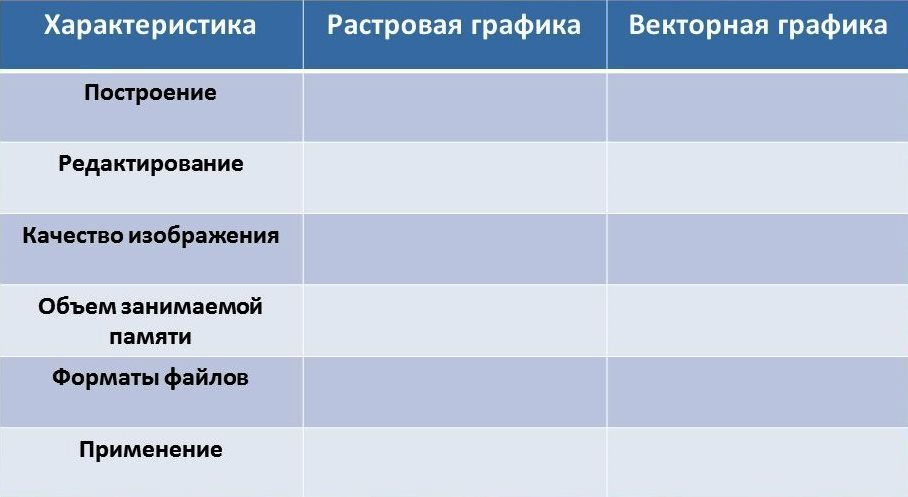 | Характеристика | Растровая графика | Векторная графика |
|---|---|---|
| Построение | | |
| Редактирование | | |
| Качество изображения | | |
| Объем занимаемой памяти | | |
| Форматы файлов | | |
| Применение | | |